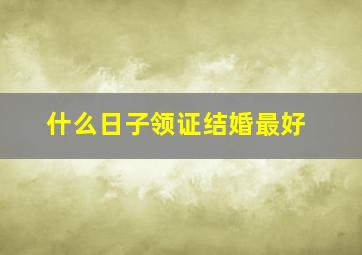 什么日子领证结婚最好